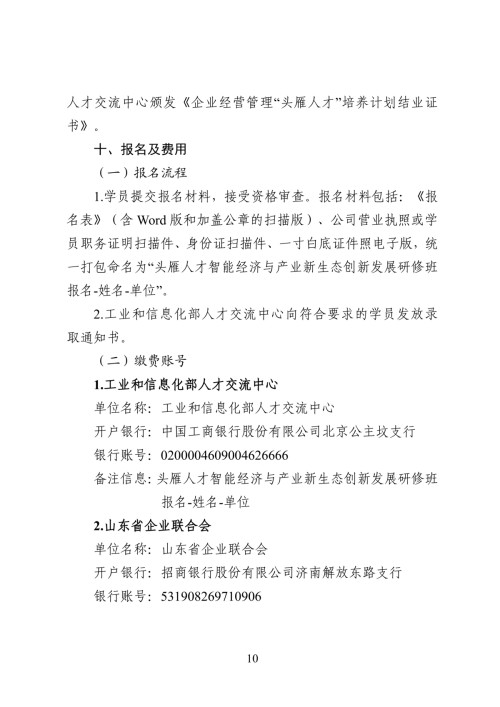 人才交流中心颁发《企业经营管理“头雁人才”培养计划结业证书》。

十、报名及费用

（一）报名流程

1.学员提交报名材料，接受资格审查。报名材料包括：《报名表》（含Word版和加盖公章的扫描版）、公司营业执照或学员职务证明扫描件、身份证扫描件、一寸白底证件照电子版，统一打包命名为“头雁人才智能经济与产业新生态创新发展研修班报名-姓名-单位”。

2.工业和信息化部人才交流中心向符合要求的学员发放录取通知书。

（二）缴费账号

1.工业和信息化部人才交流中心

单位名称：工业和信息化部人才交流中心

开户银行：中国工商银行股份有限公司北京公主坟支行

银行账号：0200004609004626666

备注信息：头雁人才智能经济与产业新生态创新发展研修班报名-姓名-单位

2.山东省企业联合会

单位名称：山东省企业联合会

开户银行：招商银行股份有限公司济南解放东路支行

银行账号：531908269710906

10